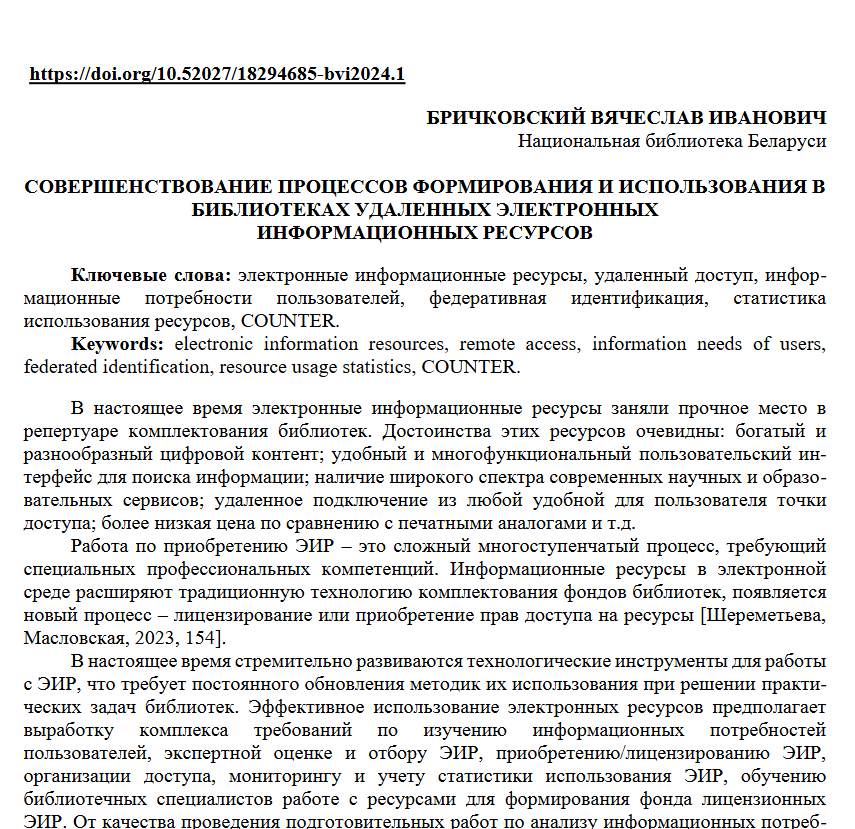 https://doi.org/10.52027/18294685-bvi2024.1

БРИЧКОВСКИЙ ВЯЧЕСЛАВ ИВАНОВИЧ
Национальная библиотека Беларуси

СОВЕРШЕНСТВОВАНИЕ ПРОЦЕССОВ ФОРМИРОВАНИЯ И ИСПОЛЬЗОВАНИЯ В БИБЛИОТЕКАХ УДАЛЕННЫХ ЭЛЕКТРОННЫХ ИНФОРМАЦИОННЫХ РЕСУРСОВ

Ключевые слова: электронные информационные ресурсы, удаленный доступ, информационные потребности пользователей, федеративная идентификация, статистика использования ресурсов, COUNTER.

Keywords: electronic information resources, remote access, information needs of users, federated identification, resource usage statistics, COUNTER.

В настоящее время электронные информационные ресурсы заняли прочное место в репертуаре комплектования библиотек. Достоинства этих ресурсов очевидны: богатый и разнообразный цифровой контент; удобный и многофункциональный пользовательский интерфейс для поиска информации; наличие широкого спектра современных научных и образовательных сервисов; удаленное подключение из любой удобной для пользователя точки доступа; более низкая цена по сравнению с печатными аналогами и т.д.

Работа по приобретению ЭИР – это сложный многоступенчатый процесс, требующий специальных профессиональных компетенций. Информационные ресурсы в электронной среде расширяют традиционную технологию комплектования фондов библиотек, появляется новый процесс – лицензирование или приобретение прав доступа на ресурсы [Шереметьева, Масловская, 2023, 154].

В настоящее время стремительно развиваются технологические инструменты для работы с ЭИР, что требует постоянного обновления методик их использования при решении практических задач библиотек. Эффективное использование электронных ресурсов предполагает выработку комплекса требований по изучению информационных потребностей пользователей, экспертной оценке и отбору ЭИР, приобретению/лицензированию ЭИР, организации доступа, мониторингу и учету статистики использования ЭИР, обучению библиотечных специалистов работе с ресурсами для формирования фонда лицензионных ЭИР. От качества проведения подготовительных работ по анализу информационных потреб-